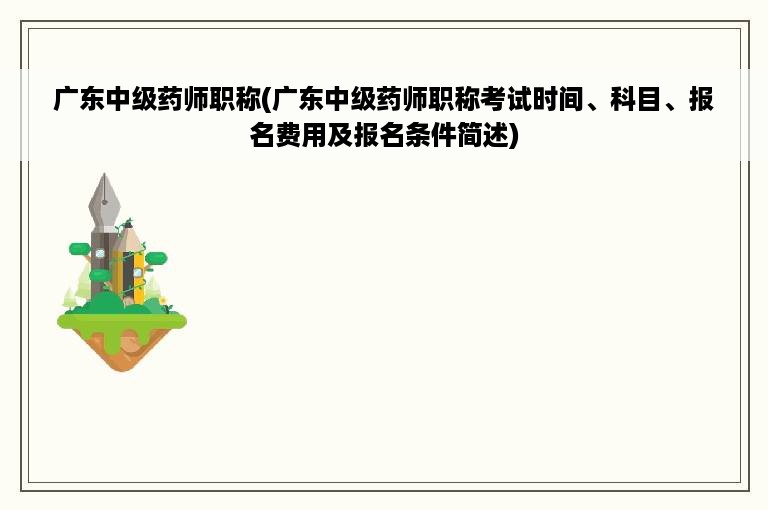 广东中级药师职称(广东中级药师职称考试时间、科目、报名费用及报名条件简述)